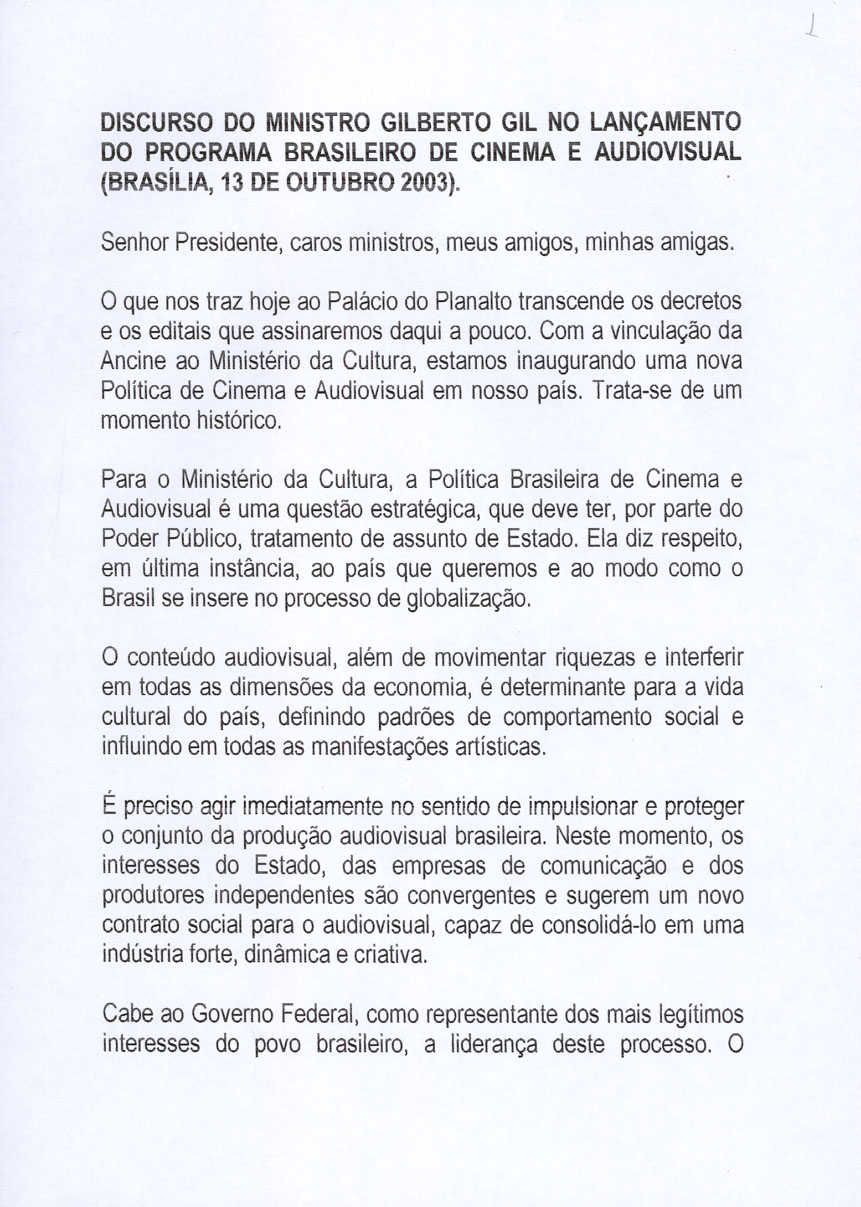 1

DISCURSO DO MINISTRO GILBERTO GIL NO LANÇAMENTO DO PROGRAMA BRASILEIRO DE CINEMA E AUDIOVISUAL (BRASÍLIA, 13 DE OUTUBRO 2003).

Senhor Presidente, caros ministros, meus amigos, minhas amigas.

O que nos traz hoje ao Palácio do Planalto transcende os decretos e os editais que assinaremos daqui a pouco. Com a vinculação da Ancine ao Ministério da Cultura, estamos inaugurando uma nova Política de Cinema e Audiovisual em nosso país. Trata-se de um momento histórico.

Para o Ministério da Cultura, a Política Brasileira de Cinema e Audiovisual é uma questão estratégica, que deve ter, por parte do Poder Público, tratamento de assunto de Estado. Ela diz respeito, em última instância, ao país que queremos e ao modo como o Brasil se insere no processo de globalização.

O conteúdo audiovisual, além de movimentar riquezas e interferir em todas as dimensões da economia, é determinante para a vida cultural do país, definindo padrões de comportamento social e influindo em todas as manifestações artísticas.

É preciso agir imediatamente no sentido de impulsionar e proteger o conjunto da produção audiovisual brasileira. Neste momento, os interesses do Estado, das empresas de comunicação e dos produtores independentes são convergentes e sugerem um novo contrato social para o audiovisual, capaz de consolidá-lo em uma indústria forte, dinâmica e criativa.

Cabe ao Governo Federal, como representante dos mais legítimos interesses do povo brasileiro, a liderança deste processo. O